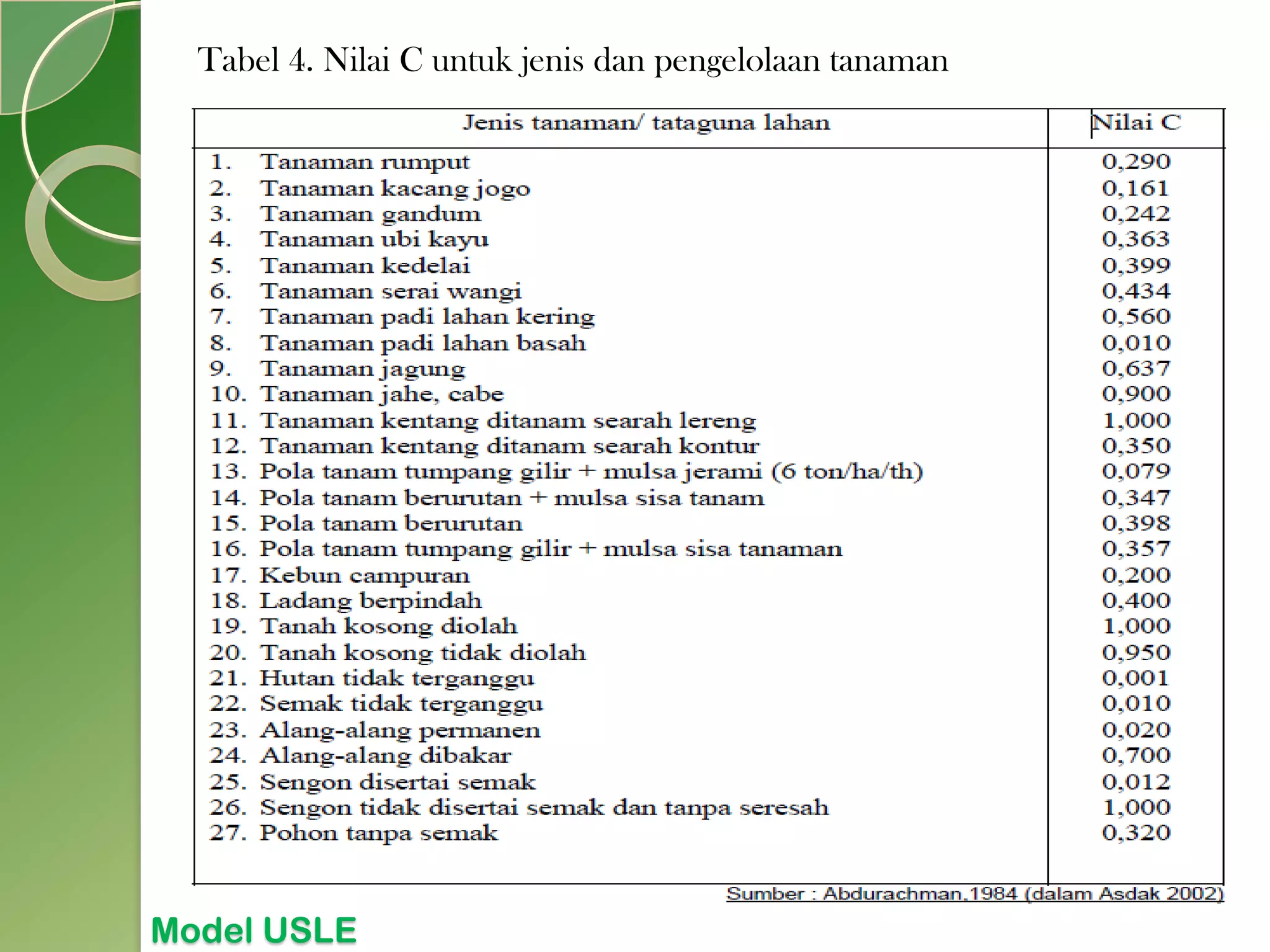 Tabel 4. Nilai C untuk jenis dan pengelolaan tanaman

| Jenis tanaman/ tataguna lahan | Nilai C |
|---|---|
| 1. Tanaman rumput | 0,290 |
| 2. Tanaman kacang jogo | 0,161 |
| 3. Tanaman gandum | 0,242 |
| 4. Tanaman ubi kayu | 0,363 |
| 5. Tanaman kedelai | 0,399 |
| 6. Tanaman serai wangi | 0,434 |
| 7. Tanaman padi lahan kering | 0,560 |
| 8. Tanaman padi lahan basah | 0,010 |
| 9. Tanaman jagung | 0,637 |
| 10. Tanaman jahe, cabe | 0,900 |
| 11. Tanaman kentang ditanam searah lereng | 1,000 |
| 12. Tanaman kentang ditanam searah kontur | 0,350 |
| 13. Pola tanam tumpang gilir + mulsa jerami (6 ton/ha/th) | 0,079 |
| 14. Pola tanam berurutan + mulsa sisa tanam | 0,347 |
| 15. Pola tanam berurutan | 0,398 |
| 16. Pola tanam tumpang gilir + mulsa sisa tanaman | 0,357 |
| 17. Kebun campuran | 0,200 |
| 18. Ladang berpindah | 0,400 |
| 19. Tanah kosong diolah | 1,000 |
| 20. Tanah kosong tidak diolah | 0,950 |
| 21. Hutan tidak terganggu | 0,001 |
| 22. Semak tidak terganggu | 0,010 |
| 23. Alang-alang permanen | 0,020 |
| 24. Alang-alang dibakar | 0,700 |
| 25. Sengon disertai semak | 0,012 |
| 26. Sengon tidak disertai semak dan tanpa seresah | 1,000 |
| 27. Pohon tanpa semak | 0,320 |

Sumber : Abdurachman,1984 (dalam Asdak 2002)

Model USLE